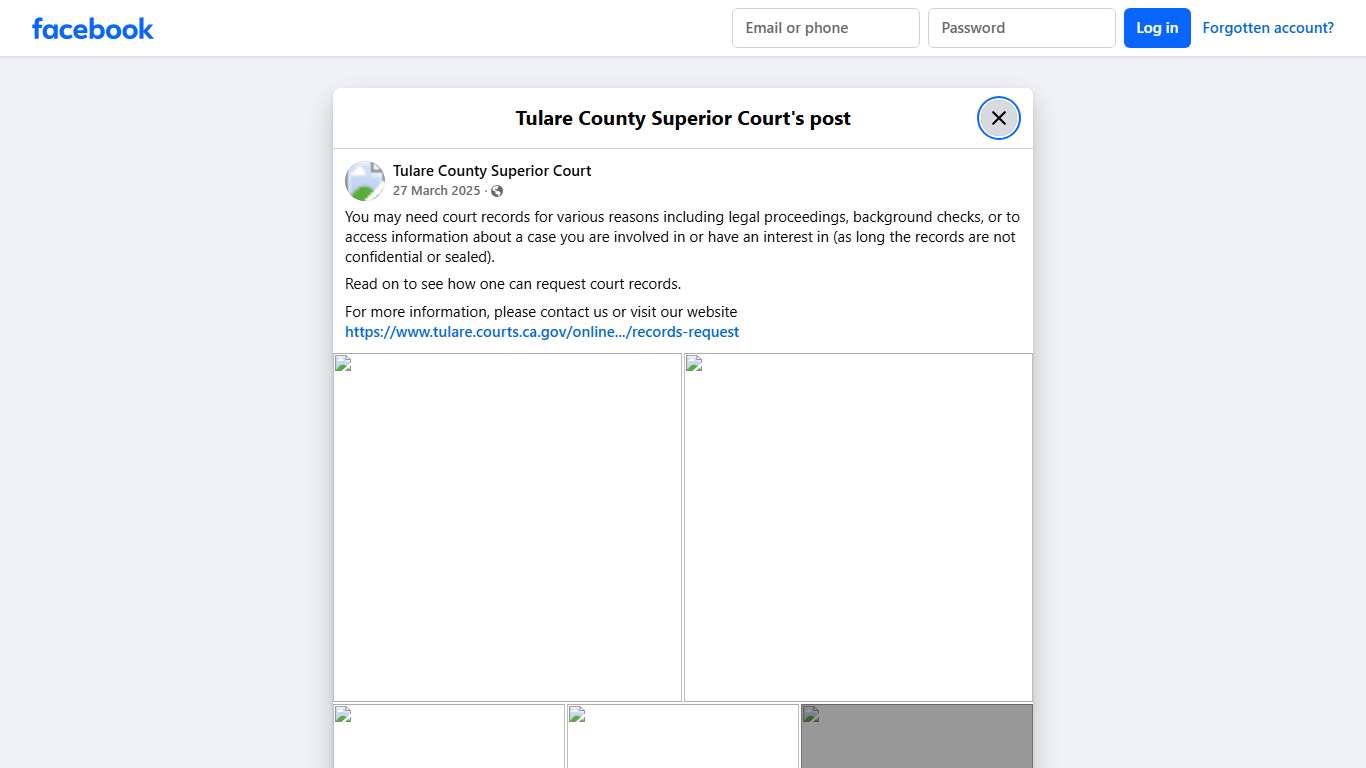 facebook

Email or phone

Password

Log in

Forgotten account?

Tulare County Superior Court's post

Tulare County Superior Court
27 March 2025 ·

You may need court records for various reasons including legal proceedings, background checks, or to access information about a case you are involved in or have an interest in (as long the records are not confidential or sealed).

Read on to see how one can request court records.

For more information, please contact us or visit our website
https://www.tulare.courts.ca.gov/online.../records-request